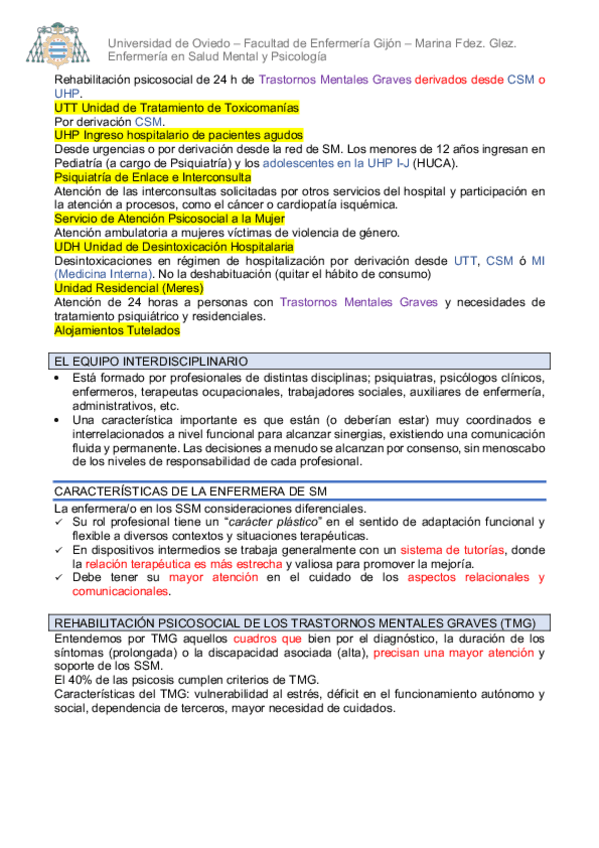 Universidad de Oviedo – Facultad de Enfermería Gijón – Marina Fdez. Glez.
Enfermería en Salud Mental y Psicología

Rehabilitación psicosocial de 24 h de Trastornos Mentales Graves derivados desde CSM o UHP.
UTT Unidad de Tratamiento de Toxicomanías
Por derivación CSM.
UHP Ingreso hospitalario de pacientes agudos
Desde urgencias o por derivación desde la red de SM. Los menores de 12 años ingresan en Pediatría (a cargo de Psiquiatría) y los adolescentes en la UHP I-J (HUCA).
Psiquiatría de Enlace e Interconsulta
Atención de las interconsultas solicitadas por otros servicios del hospital y participación en la atención a procesos, como el cáncer o cardiopatía isquémica.
Servicio de Atención Psicosocial a la Mujer
Atención ambulatoria a mujeres víctimas de violencia de género.
UDH Unidad de Desintoxicación Hospitalaria
Desintoxicaciones en régimen de hospitalización por derivación desde UTT, CSM ó MI (Medicina Interna). No la deshabituación (quitar el hábito de consumo)
Unidad Residencial (Meres)
Atención de 24 horas a personas con Trastornos Mentales Graves y necesidades de tratamiento psiquiátrico y residenciales.
Alojamientos Tutelados

EL EQUIPO INTERDISCIPLINARIO
• Está formado por profesionales de distintas disciplinas; psiquiatras, psicólogos clínicos, enfermeros, terapeutas ocupacionales, trabajadores sociales, auxiliares de enfermería, administrativos, etc.
• Una característica importante es que están (o deberían estar) muy coordinados e interrelacionados a nivel funcional para alcanzar sinergias, existiendo una comunicación fluida y permanente. Las decisiones a menudo se alcanzan por consenso, sin menoscabo de los niveles de responsabilidad de cada profesional.

CARACTERÍSTICAS DE LA ENFERMERA DE SM
La enfermera/o en los SSM consideraciones diferenciales.
✓ Su rol profesional tiene un "carácter plástico" en el sentido de adaptación funcional y flexible a diversos contextos y situaciones terapéuticas.
✓ En dispositivos intermedios se trabaja generalmente con un sistema de tutorías, donde la relación terapéutica es más estrecha y valiosa para promover la mejoría.
✓ Debe tener su mayor atención en el cuidado de los aspectos relacionales y comunicacionales.

REHABILITACIÓN PSICOSOCIAL DE LOS TRASTORNOS MENTALES GRAVES (TMG)
Entendemos por TMG aquellos cuadros que bien por el diagnóstico, la duración de los síntomas (prolongada) o la discapacidad asociada (alta), precisan una mayor atención y soporte de los SSM.
El 40% de las psicosis cumplen criterios de TMG.
Características del TMG: vulnerabilidad al estrés, déficit en el funcionamiento autónomo y social, dependencia de terceros, mayor necesidad de cuidados.